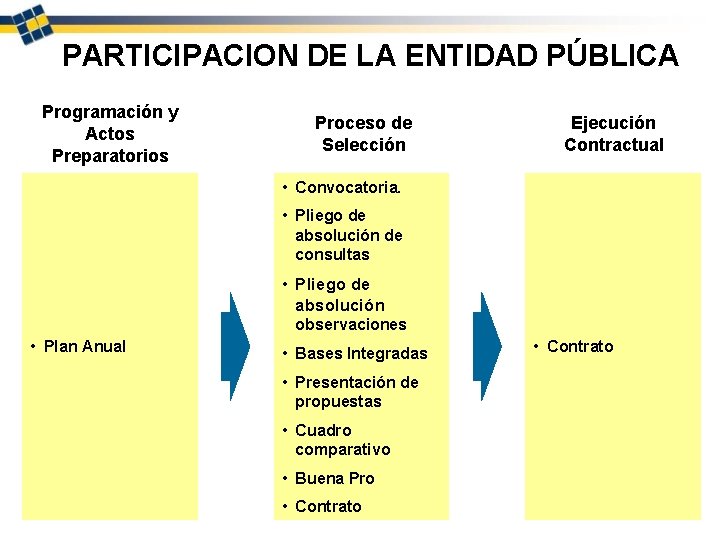 PARTICIPACION DE LA ENTIDAD PÚBLICA

Programación y Actos Preparatorios

• Plan Anual

Proceso de Selección

• Convocatoria.
• Pliego de absolución de consultas
• Pliego de absolución observaciones
• Bases Integradas
• Presentación de propuestas
• Cuadro comparativo
• Buena Pro
• Contrato

Ejecución Contractual

• Contrato